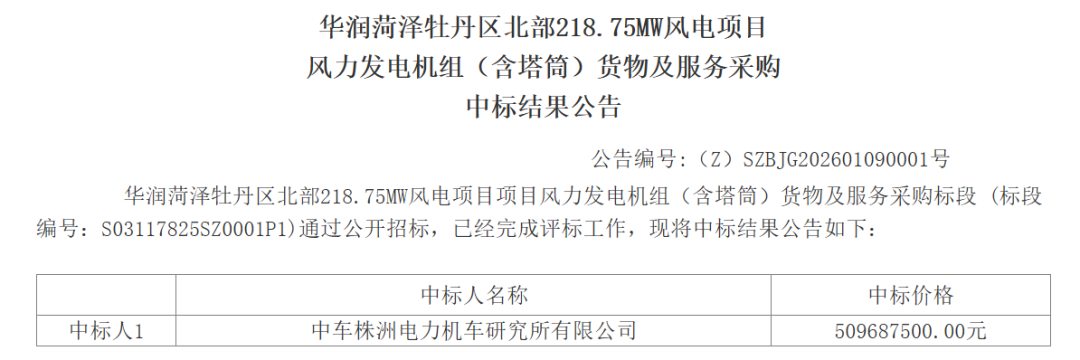 华润菏泽牡丹区北部218.75MW风电项目
风力发电机组（含塔筒）货物及服务采购
中标结果公告

公告编号：（Z）SZBJG202601090001号

华润菏泽牡丹区北部218.75MW风电项目项目风力发电机组（含塔筒）货物及服务采购标段（标段编号：S03117825SZ0001P1)通过公开招标，已经完成评标工作，现将中标结果公告如下：

| | 中标人名称 | 中标价格 |
|---|---|---|
| 中标人1 | 中车株洲电力机车研究所有限公司 | 509687500.00元 |